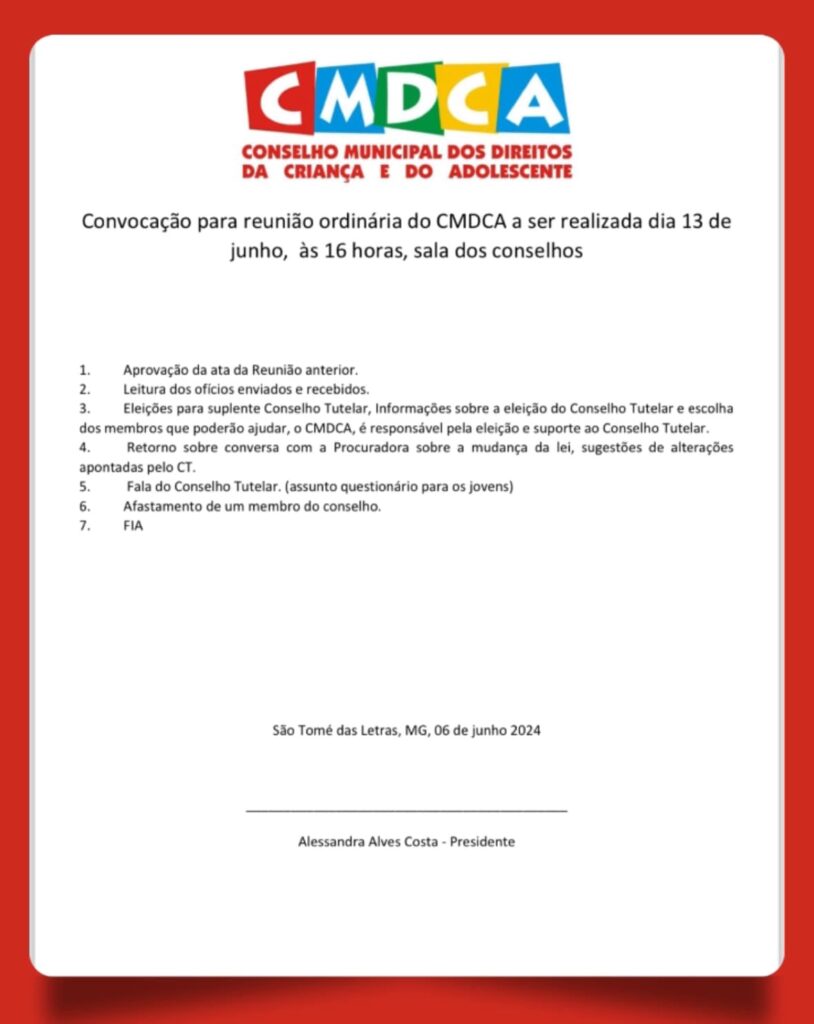 CMDCA
CONSELHO MUNICIPAL DOS DIREITOS DA CRIANÇA E DO ADOLESCENTE

Convocação para reunião ordinária do CMDCA a ser realizada dia 13 de junho, às 16 horas, sala dos conselhos

1. Aprovação da ata da Reunião anterior.
2. Leitura dos ofícios enviados e recebidos.
3. Eleições para suplente Conselho Tutelar, Informações sobre a eleição do Conselho Tutelar e escolha dos membros que poderão ajudar, o CMDCA, é responsável pela eleição e suporte ao Conselho Tutelar.
4. Retorno sobre conversa com a Procuradora sobre a mudança da lei, sugestões de alterações apontadas pelo CT.
5. Fala do Conselho Tutelar. (assunto questionário para os jovens)
6. Afastamento de um membro do conselho.
7. FIA

São Tomé das Letras, MG, 06 de junho 2024

Alessandra Alves Costa - Presidente